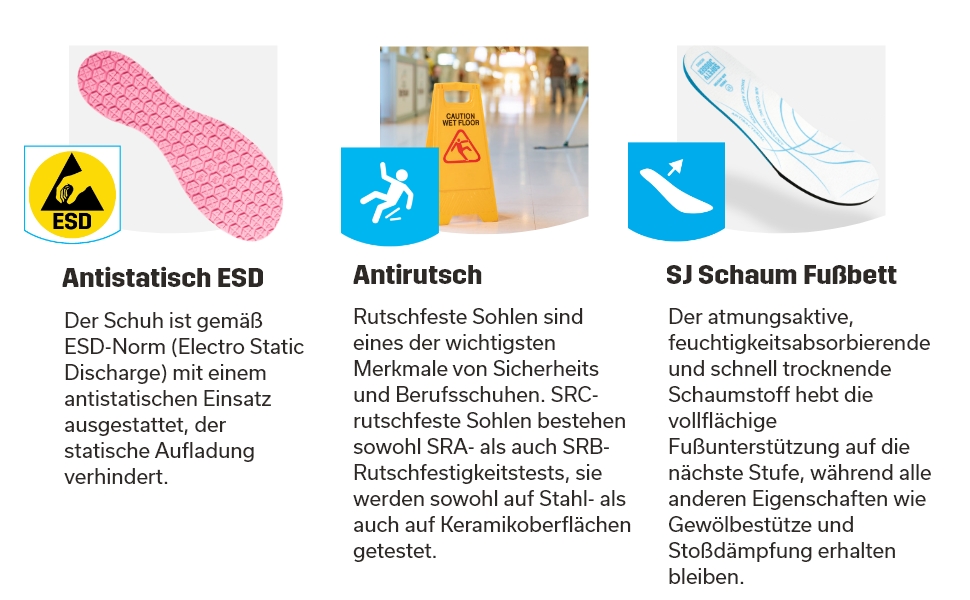 ESD

Antistatisch ESD

Der Schuh ist gemäß ESD-Norm (Electro Static Discharge) mit einem antistatischen Einsatz ausgestattet, der statische Aufladung verhindert.

CAUTION WET FLOOR

Antirutsch

Rutschfeste Sohlen sind eines der wichtigsten Merkmale von Sicherheits und Berufsschuhen. SRC-rutschfeste Sohlen bestehen sowohl SRA- als auch SRB-Rutschfestigkeitstests, sie werden sowohl auf Stahl- als auch auf Keramikoberflächen getestet.

SJ Schaum Fußbett

Der atmungsaktive, feuchtigkeitsabsorbierende und schnell trocknende Schaumstoff hebt die vollflächige Fußunterstützung auf die nächste Stufe, während alle anderen Eigenschaften wie Gewölbestütze und Stoßdämpfung erhalten bleiben.